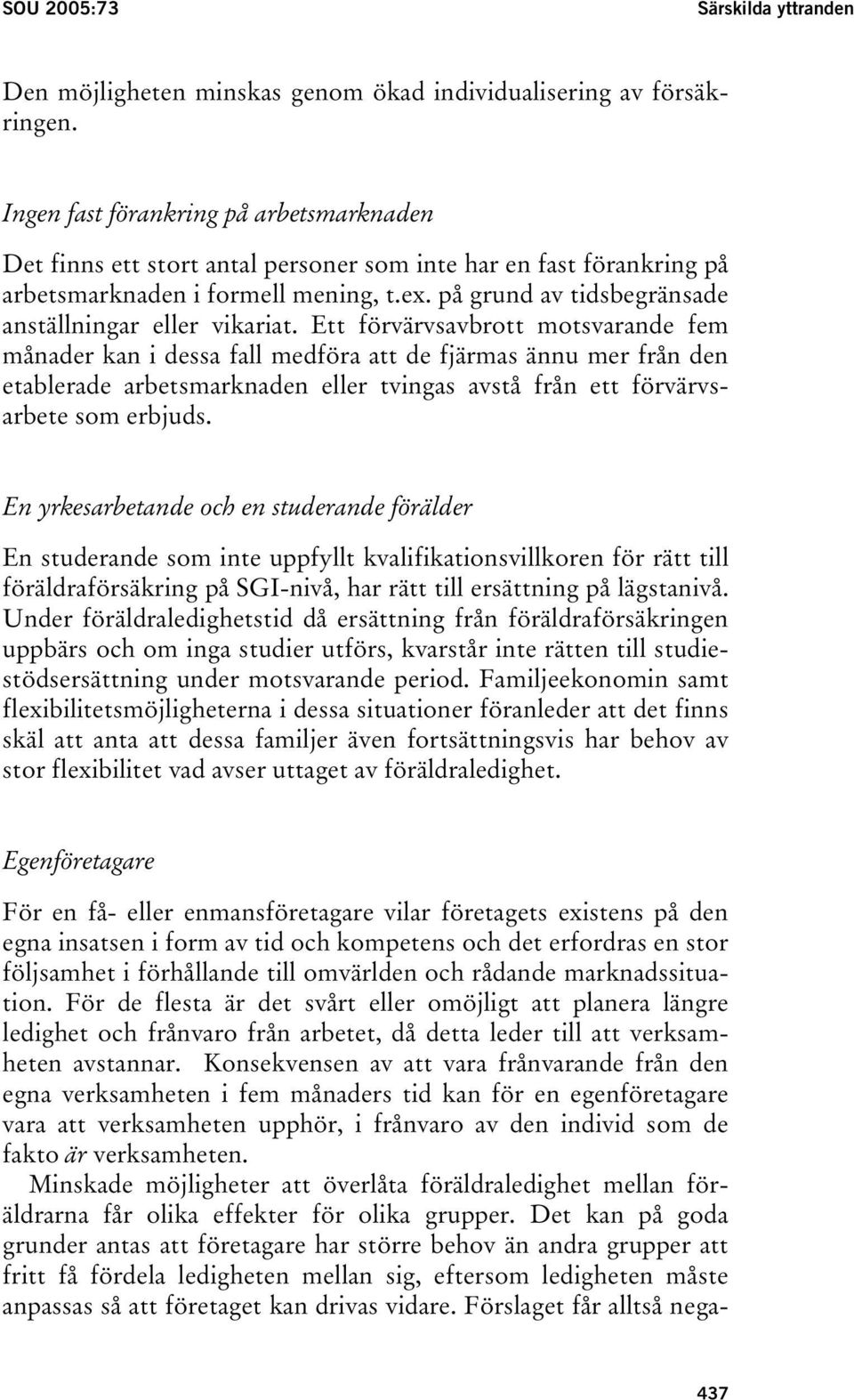 SOU 2005:73 Särskilda yttranden

Den möjligheten minskas genom ökad individualisering av försäkringen.

Ingen fast förankring på arbetsmarknaden

Det finns ett stort antal personer som inte har en fast förankring på arbetsmarknaden i formell mening, t.ex. på grund av tidsbegränsade anställningar eller vikariat. Ett förvärvsavbrott motsvarande fem månader kan i dessa fall medföra att de fjärmas ännu mer från den etablerade arbetsmarknaden eller tvingas avstå från ett förvärvsarbete som erbjuds.

En yrkesarbetande och en studerande förälder

En studerande som inte uppfyllt kvalifikationsvillkoren för rätt till föräldraförsäkring på SGI-nivå, har rätt till ersättning på lägstanivå. Under föräldraledighetstid då ersättning från föräldraförsäkringen uppbärs och om inga studier utförs, kvarstår inte rätten till studiestödsersättning under motsvarande period. Familjeekonomin samt flexibilitetsmöjligheterna i dessa situationer föranleder att det finns skäl att anta att dessa familjer även fortsättningsvis har behov av stor flexibilitet vad avser uttaget av föräldraledighet.

Egenföretagare

För en få- eller enmansföretagare vilar företagets existens på den egna insatsen i form av tid och kompetens och det erfordras en stor följsamhet i förhållande till omvärlden och rådande marknadssituation. För de flesta är det svårt eller omöjligt att planera längre ledighet och frånvaro från arbetet, då detta leder till att verksamheten avstannar. Konsekvensen av att vara frånvarande från den egna verksamheten i fem månaders tid kan för en egenföretagare vara att verksamheten upphör, i frånvaro av den individ som de fakto är verksamheten.

Minskade möjligheter att överlåta föräldraledighet mellan föräldrarna får olika effekter för olika grupper. Det kan på goda grunder antas att företagare har större behov än andra grupper att fritt få fördela ledigheten mellan sig, eftersom ledigheten måste anpassas så att företaget kan drivas vidare. Förslaget får alltså nega-

437